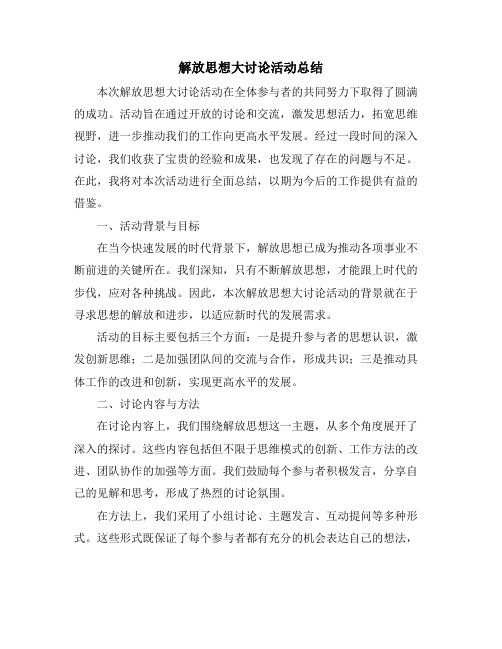 解放思想大讨论活动总结

本次解放思想大讨论活动在全体参与者的共同努力下取得了圆满的成功。活动旨在通过开放的讨论和交流，激发思想活力，拓宽思维视野，进一步推动我们的工作向更高水平发展。经过一段时间的深入讨论，我们收获了宝贵的经验和成果，也发现了存在的问题与不足。在此，我将对本次活动进行全面总结，以期为今后的工作提供有益的借鉴。

一、活动背景与目标

在当今快速发展的时代背景下，解放思想已成为推动各项事业不断前进的关键所在。我们深知，只有不断解放思想，才能跟上时代的步伐，应对各种挑战。因此，本次解放思想大讨论活动的背景就在于寻求思想的解放和进步，以适应新时代的发展需求。

活动的目标主要包括三个方面：一是提升参与者的思想认识，激发创新思维；二是加强团队间的交流与合作，形成共识；三是推动具体工作的改进和创新，实现更高水平的发展。

二、讨论内容与方法

在讨论内容上，我们围绕解放思想这一主题，从多个角度展开了深入的探讨。这些内容包括但不限于思维模式的创新、工作方法的改进、团队协作的加强等方面。我们鼓励每个参与者积极发言，分享自己的见解和思考，形成了热烈的讨论氛围。

在方法上，我们采用了小组讨论、主题发言、互动提问等多种形式。这些形式既保证了每个参与者都有充分的机会表达自己的想法，